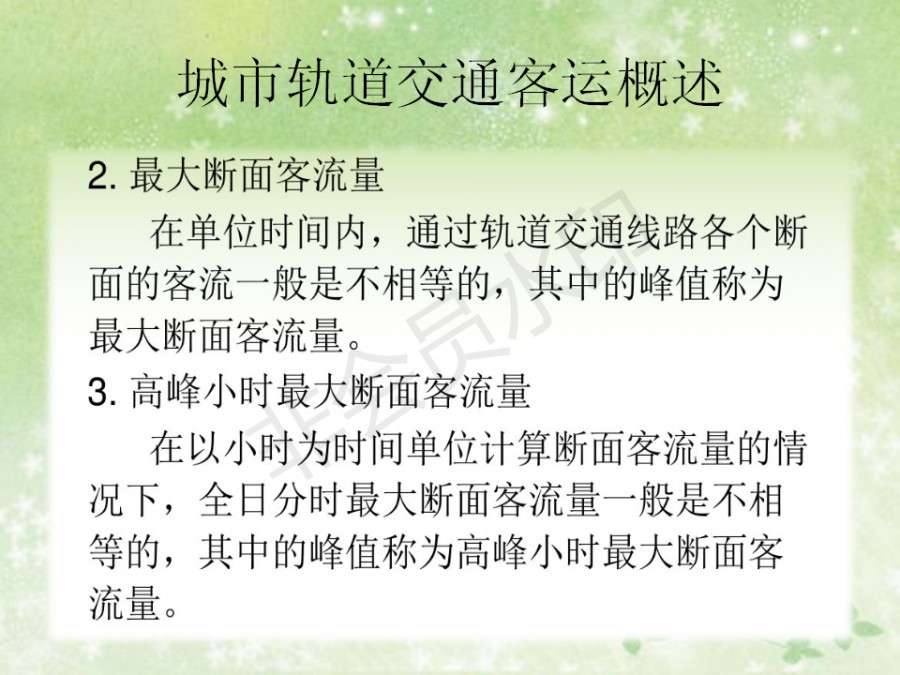 城市轨道交通客运概述

2.最大断面客流量

在单位时间内，通过轨道交通线路各个断面的客流一般是不相等的，其中的峰值称为最大断面客流量。

3.高峰小时最大断面客流量

在以小时为时间单位计算断面客流量的情况下，全日分时最大断面客流量一般是不相等的，其中的峰值称为高峰小时最大断面客流量。

非会员水印